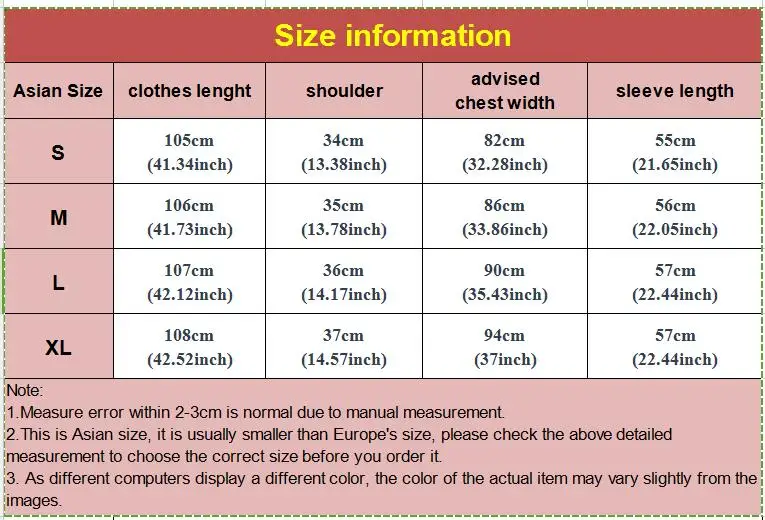 Size information

| Asian Size | clothes lenght | shoulder | advised chest width | sleeve length |
|---|---|---|---|---|
| S | 105cm (41.34inch) | 34cm (13.38inch) | 82cm (32.28inch) | 55cm (21.65inch) |
| M | 106cm (41.73inch) | 35cm (13.78inch) | 86cm (33.86inch) | 56cm (22.05inch) |
| L | 107cm (42.12inch) | 36cm (14.17inch) | 90cm (35.43inch) | 57cm (22.44inch) |
| XL | 108cm (42.52inch) | 37cm (14.57inch) | 94cm (37inch) | 57cm (22.44inch) |

Note:
1.Measure error within 2-3cm is normal due to manual measurement.
2.This is Asian size, it is usually smaller than Europe's size, please check the above detailed measurement to choose the correct size before you order it.
3. As different computers display a different color, the color of the actual item may vary slightly from the images.